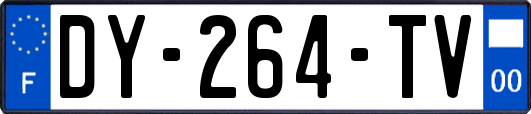 F
DY-264-TV
00